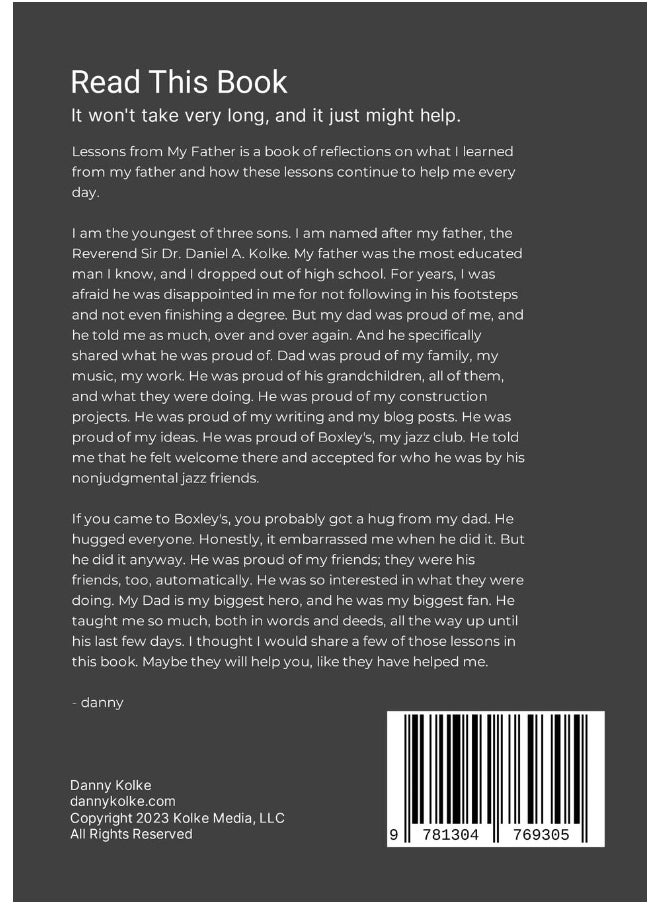 Read This Book

It won't take very long, and it just might help.

Lessons from My Father is a book of reflections on what I learned from my father and how these lessons continue to help me every day.

I am the youngest of three sons. I am named after my father, the Reverend Sir Dr. Daniel A. Kolke. My father was the most educated man I know, and I dropped out of high school. For years, I was afraid he was disappointed in me for not following in his footsteps and not even finishing a degree. But my dad was proud of me, and he told me as much, over and over again. And he specifically shared what he was proud of. Dad was proud of my family, my music, my work. He was proud of his grandchildren, all of them, and what they were doing. He was proud of my construction projects. He was proud of my writing and my blog posts. He was proud of my ideas. He was proud of Boxley's, my jazz club. He told me that he felt welcome there and accepted for who he was by his nonjudgmental jazz friends.

If you came to Boxley's, you probably got a hug from my dad. He hugged everyone. Honestly, it embarrassed me when he did it. But he did it anyway. He was proud of my friends; they were his friends, too, automatically. He was so interested in what they were doing. My Dad is my biggest hero, and he was my biggest fan. He taught me so much, both in words and deeds, all the way up until his last few days. I thought I would share a few of those lessons in this book. Maybe they will help you, like they have helped me.

- danny

Danny Kolke
dannykolke.com
Copyright 2023 Kolke Media, LLC
All Rights Reserved

9 781304 769305